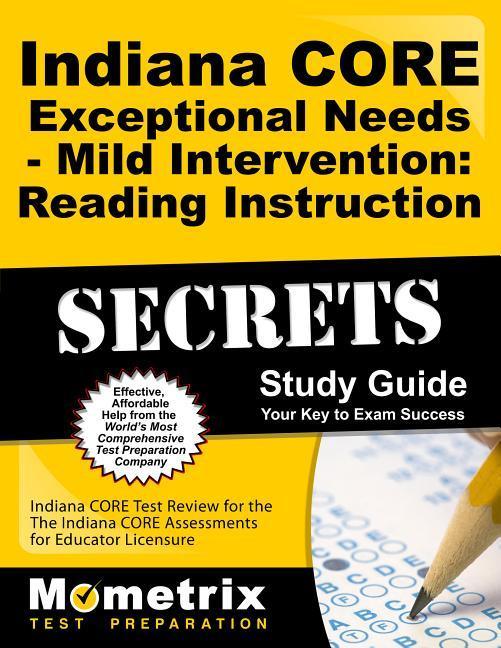 Indiana CORE Exceptional Needs - Mild Intervention: Reading Instruction

SECRETS

Study Guide
Your Key to Exam Success

Effective, Affordable Help from the World's Most Comprehensive Test Preparation Company

Indiana CORE Test Review for the The Indiana CORE Assessments for Educator Licensure

Mometrix
TEST PREPARATION